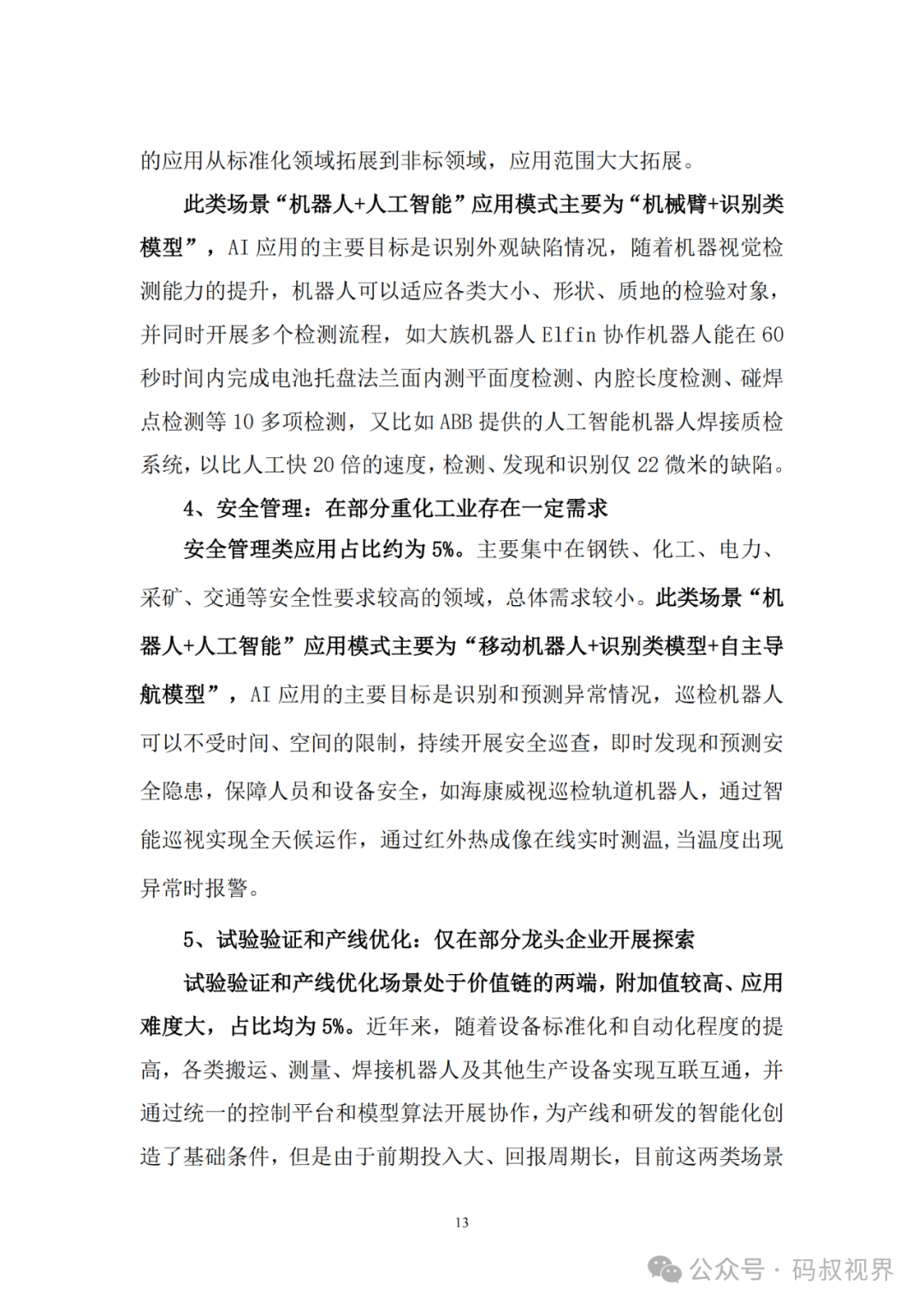 的应用从标准化领域拓展到非标领域，应用范围大大拓展。

此类场景“机器人+人工智能”应用模式主要为“机械臂+识别类模型”，AI 应用的主要目标是识别外观缺陷情况，随着机器视觉检测能力的提升，机器人可以适应各类大小、形状、质地的检验对象，并同时开展多个检测流程，如大族机器人 Elfin 协作机器人能在 60 秒时间内完成电池托盘法兰面内测平面度检测、内腔长度检测、碰焊点检测等 10 多项检测，又比如 ABB 提供的人工智能机器人焊接质检系统，以比人工快 20 倍的速度，检测、发现和识别仅 22 微米的缺陷。

4、安全管理：在部分重化工业存在一定需求

安全管理类应用占比约为 5%。主要集中在钢铁、化工、电力、采矿、交通等安全性要求较高的领域，总体需求较小。此类场景“机器人+人工智能”应用模式主要为“移动机器人+识别类模型+自主导航模型”，AI 应用的主要目标是识别和预测异常情况，巡检机器人可以不受时间、空间的限制，持续开展安全巡查，即时发现和预测安全隐患，保障人员和设备安全，如海康威视巡检轨道机器人，通过智能巡视实现全天候运作，通过红外热成像在线实时测温，当温度出现异常时报警。

5、试验验证和产线优化：仅在部分龙头企业开展探索

试验验证和产线优化场景处于价值链的两端，附加值较高、应用难度大，占比均为 5%。近年来，随着设备标准化和自动化程度的提高，各类搬运、测量、焊接机器人及其他生产设备实现互联互通，并通过统一的控制平台和模型算法开展协作，为产线和研发的智能化创造了基础条件，但是由于前期投入大、回报周期长，目前这两类场景

13

公众号 · 码叔视界